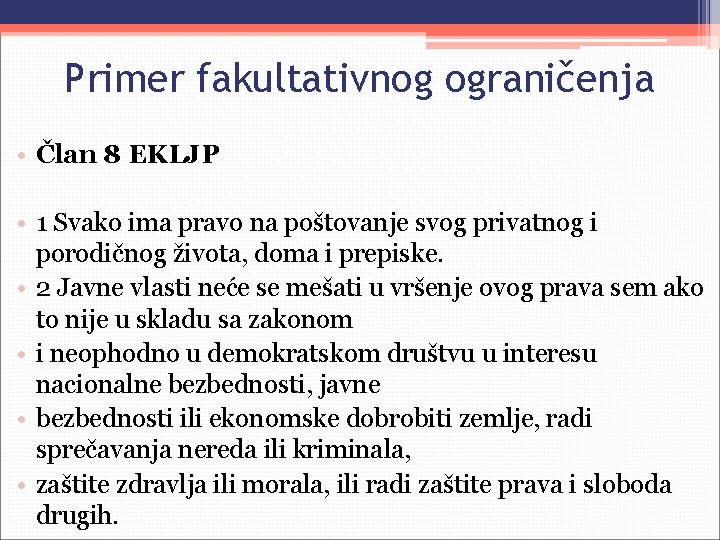 Primer fakultativnog ograničenja

• Član 8 EKLJP

• 1 Svako ima pravo na poštovanje svog privatnog i porodičnog života, doma i prepiske.
• 2 Javne vlasti neće se mešati u vršenje ovog prava sem ako to nije u skladu sa zakonom
• i neophodno u demokratskom društvu u interesu nacionalne bezbednosti, javne
• bezbednosti ili ekonomske dobrobiti zemlje, radi sprečavanja nereda ili kriminala,
• zaštite zdravlja ili morala, ili radi zaštite prava i sloboda drugih.